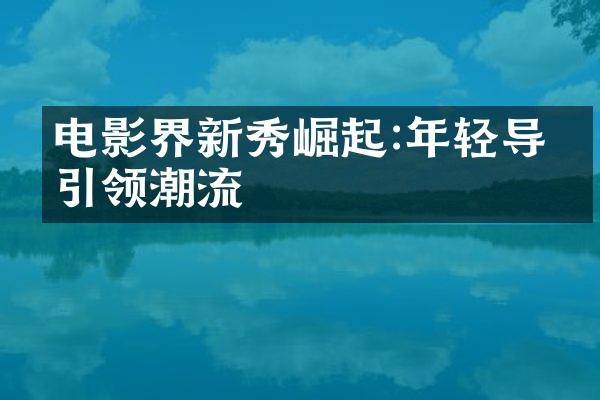 电影界新秀崛起:年轻导引领潮流